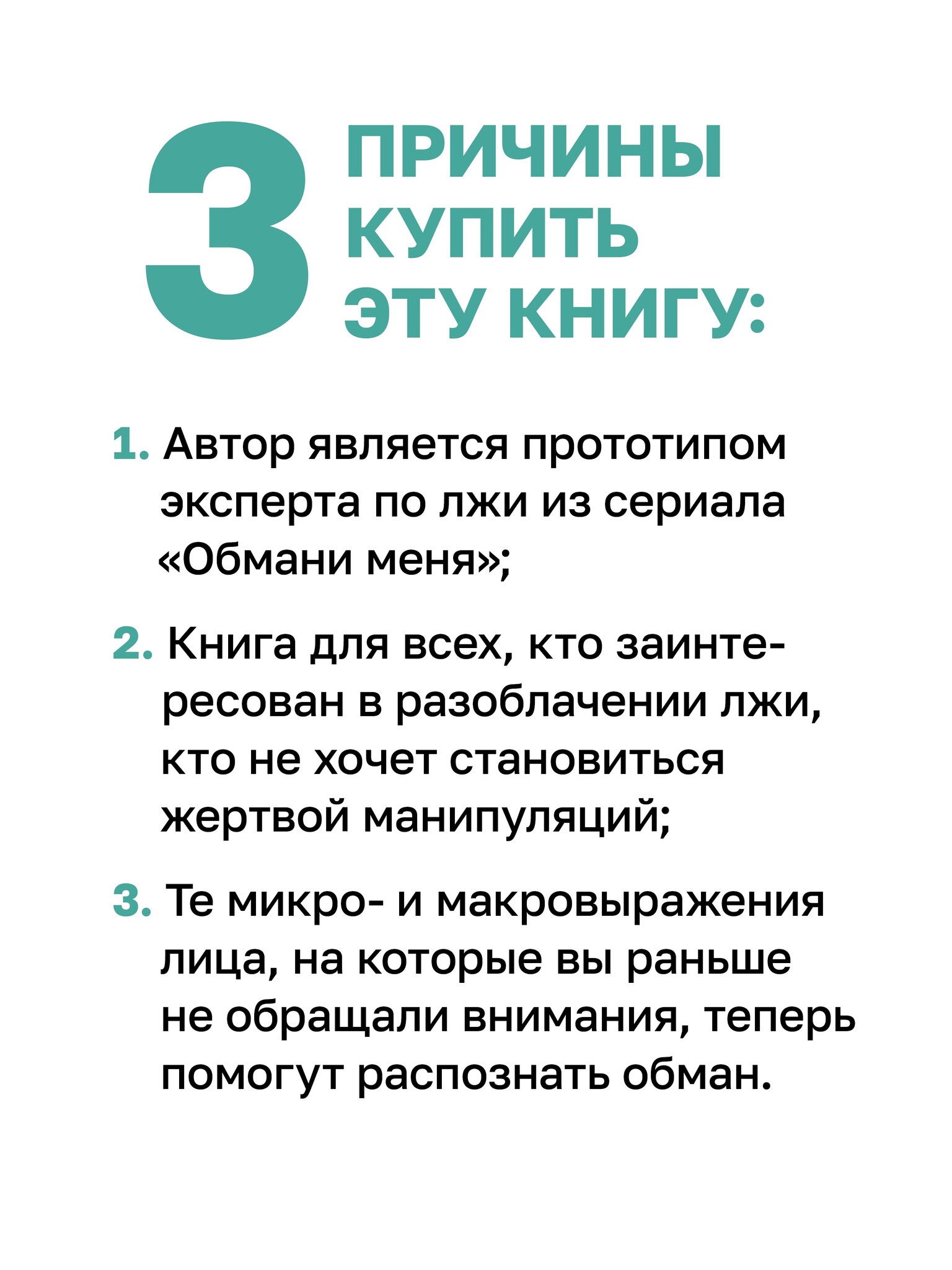 3 ПРИЧИНЫ КУПИТЬ ЭТУ КНИГУ:

1. Автор является прототипом эксперта по лжи из сериала «Обмани меня»;

2. Книга для всех, кто заинтересован в разоблачении лжи, кто не хочет становиться жертвой манипуляций;

3. Те микро- и макровыражения лица, на которые вы раньше не обращали внимания, теперь помогут распознать обман.